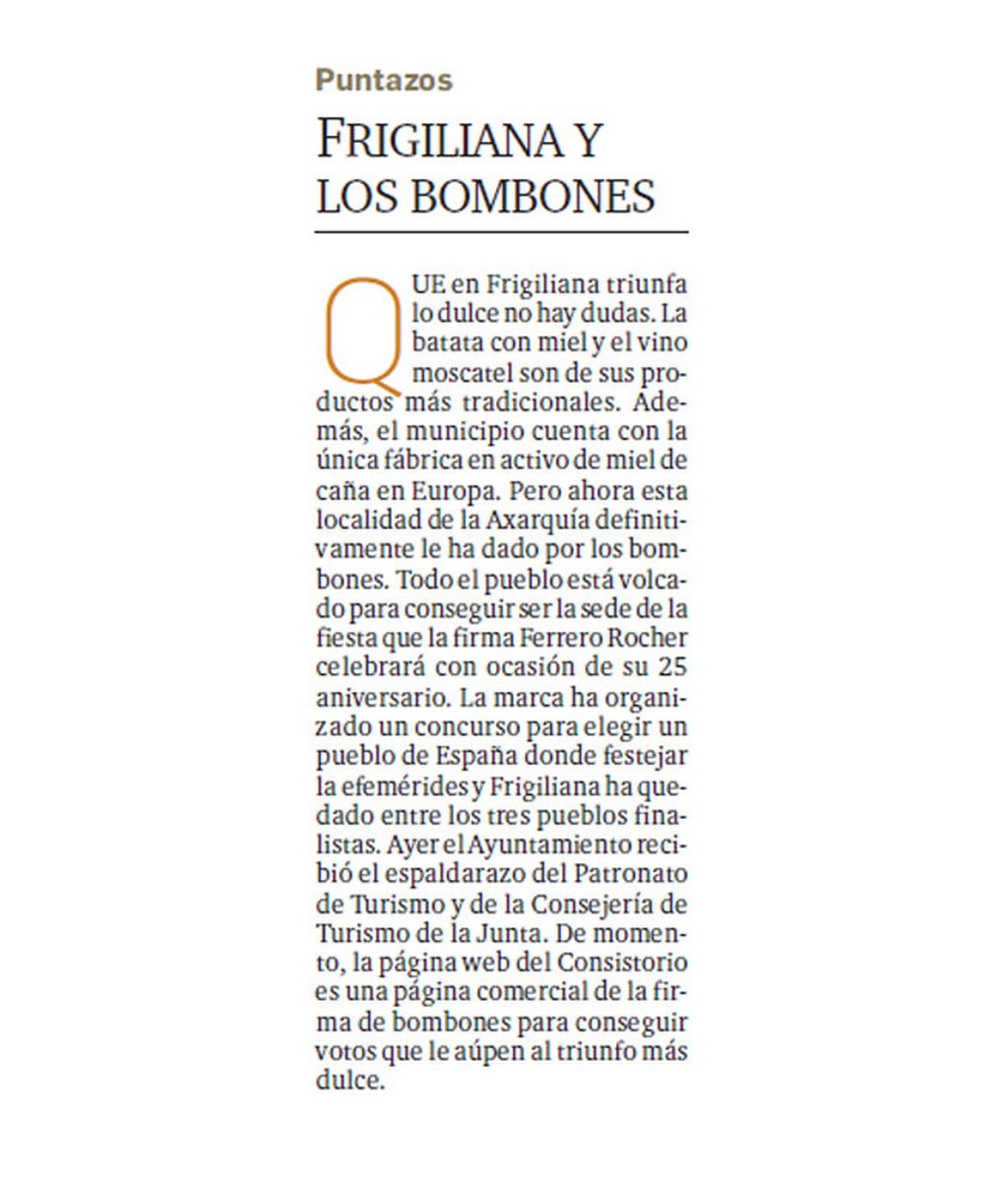 Puntazos

FRIGILIANA Y LOS BOMBONES

QUE en Frigiliana triunfa lo dulce no hay dudas. La batata con miel y el vino moscatel son de sus productos más tradicionales. Además, el municipio cuenta con la única fábrica en activo de miel de caña en Europa. Pero ahora esta localidad de la Axarquía definitivamente le ha dado por los bombones. Todo el pueblo está volcado para conseguir ser la sede de la fiesta que la firma Ferrero Rocher celebrará con ocasión de su 25 aniversario. La marca ha organizado un concurso para elegir un pueblo de España donde festejar la efemérides y Frigiliana ha quedado entre los tres pueblos finalistas. Ayer el Ayuntamiento recibió el espaldarazo del Patronato de Turismo y de la Consejería de Turismo de la Junta. De momento, la página web del Consistorio es una página comercial de la firma de bombones para conseguir votos que le aúpen al triunfo más dulce.